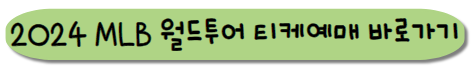 2024 MLB 월드투어 티케예매 바로가기